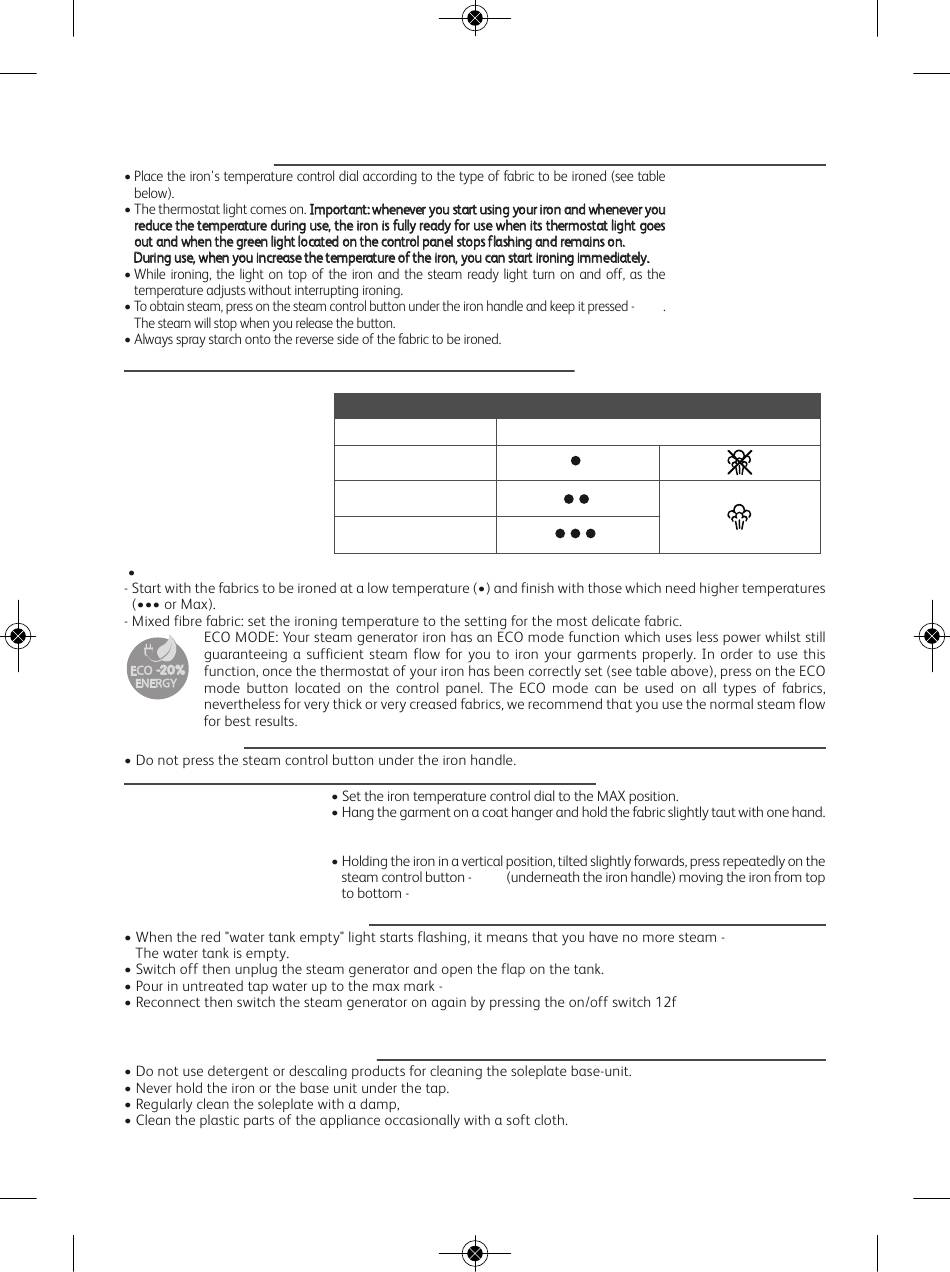 • Place the iron's temperature control dial according to the type of fabric to be ironed (see table below).
• The thermostat light comes on. Important: whenever you start using your iron and whenever you reduce the temperature during use, the iron is fully ready for use when its thermostat light goes out and when the green light located on the control panel stops flashing and remains on. During use, when you increase the temperature of the iron, you can start ironing immediately.
• While ironing, the light on top of the iron and the steam ready light turn on and off, as the temperature adjusts without interrupting ironing.
• To obtain steam, press on the steam control button under the iron handle and keep it pressed - .
The steam will stop when you release the button.
• Always spray starch onto the reverse side of the fabric to be ironed.

| | | |
|---|---|---|
| | | |
| | • | |
| | •• | |
| | ••• | |

•
- Start with the fabrics to be ironed at a low temperature (•) and finish with those which need higher temperatures (••• or Max).
- Mixed fibre fabric: set the ironing temperature to the setting for the most delicate fabric.

ECO -20% ENERGY

ECO MODE: Your steam generator iron has an ECO mode function which uses less power whilst still guaranteeing a sufficient steam flow for you to iron your garments properly. In order to use this function, once the thermostat of your iron has been correctly set (see table above), press on the ECO mode button located on the control panel. The ECO mode can be used on all types of fabrics, nevertheless for very thick or very creased fabrics, we recommend that you use the normal steam flow for best results.

• Do not press the steam control button under the iron handle.

• Set the iron temperature control dial to the MAX position.
• Hang the garment on a coat hanger and hold the fabric slightly taut with one hand.

• Holding the iron in a vertical position, tilted slightly forwards, press repeatedly on the steam control button - (underneath the iron handle) moving the iron from top to bottom -

• When the red "water tank empty" light starts flashing, it means that you have no more steam -
The water tank is empty.
• Switch off then unplug the steam generator and open the flap on the tank.
• Pour in untreated tap water up to the max mark -
• Reconnect then switch the steam generator on again by pressing the on/off switch 12f

• Do not use detergent or descaling products for cleaning the soleplate base-unit.
• Never hold the iron or the base unit under the tap.
• Regularly clean the soleplate with a damp,
• Clean the plastic parts of the appliance occasionally with a soft cloth.